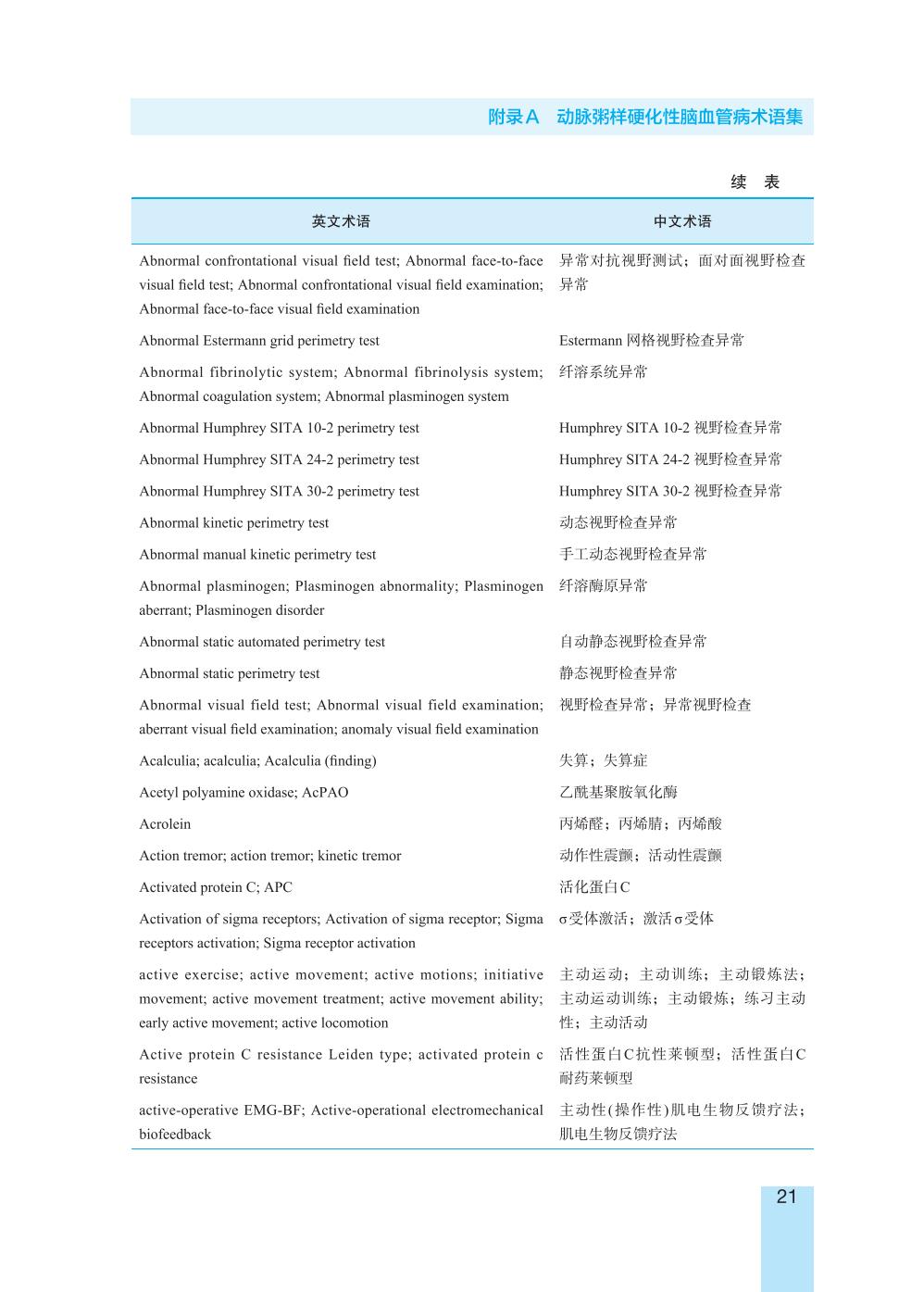 附录A　动脉粥样硬化性脑血管病术语集

续　表

| 英文术语 | 中文术语 |
|---|---|
| Abnormal confrontational visual field test; Abnormal face-to-face visual field test; Abnormal confrontational visual field examination; Abnormal face-to-face visual field examination | 异常对抗视野测试；面对面视野检查异常 |
| Abnormal Estermann grid perimetry test | Estermann 网格视野检查异常 |
| Abnormal fibrinolytic system; Abnormal fibrinolysis system; Abnormal coagulation system; Abnormal plasminogen system | 纤溶系统异常 |
| Abnormal Humphrey SITA 10-2 perimetry test | Humphrey SITA 10-2 视野检查异常 |
| Abnormal Humphrey SITA 24-2 perimetry test | Humphrey SITA 24-2 视野检查异常 |
| Abnormal Humphrey SITA 30-2 perimetry test | Humphrey SITA 30-2 视野检查异常 |
| Abnormal kinetic perimetry test | 动态视野检查异常 |
| Abnormal manual kinetic perimetry test | 手工动态视野检查异常 |
| Abnormal plasminogen; Plasminogen abnormality; Plasminogen aberrant; Plasminogen disorder | 纤溶酶原异常 |
| Abnormal static automated perimetry test | 自动静态视野检查异常 |
| Abnormal static perimetry test | 静态视野检查异常 |
| Abnormal visual field test; Abnormal visual field examination; aberrant visual field examination; anomaly visual field examination | 视野检查异常；异常视野检查 |
| Acalculia; acalculia; Acalculia (finding) | 失算；失算症 |
| Acetyl polyamine oxidase; AcPAO | 乙酰基聚胺氧化酶 |
| Acrolein | 丙烯醛；丙烯腈；丙烯酸 |
| Action tremor; action tremor; kinetic tremor | 动作性震颤；活动性震颤 |
| Activated protein C; APC | 活化蛋白C |
| Activation of sigma receptors; Activation of sigma receptor; Sigma receptors activation; Sigma receptor activation | σ受体激活；激活σ受体 |
| active exercise; active movement; active motions; initiative movement; active movement treatment; active movement ability; early active movement; active locomotion | 主动运动；主动训练；主动锻炼法；主动运动训练；主动锻炼；练习主动性；主动活动 |
| Active protein C resistance Leiden type; activated protein c resistance | 活性蛋白C抗性莱顿型；活性蛋白C耐药莱顿型 |
| active-operative EMG-BF; Active-operational electromechanical biofeedback | 主动性(操作性)肌电生物反馈疗法；肌电生物反馈疗法 |

21